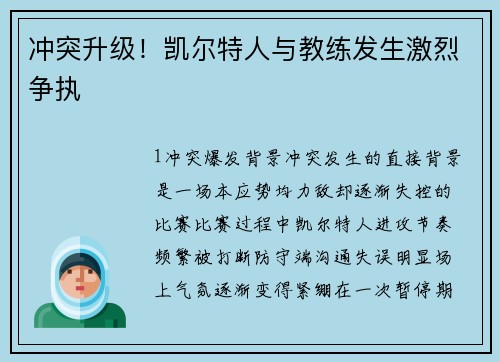 冲突升级！凯尔特人与教练发生激烈争执

1冲突爆发背景冲突发生的直接背景是一场本应势均力敌却逐渐失控的比赛比赛过程中凯尔特人进攻节奏频繁被打断防守端沟通失误明显场上气氛逐渐变得紧绷在一次暂停期